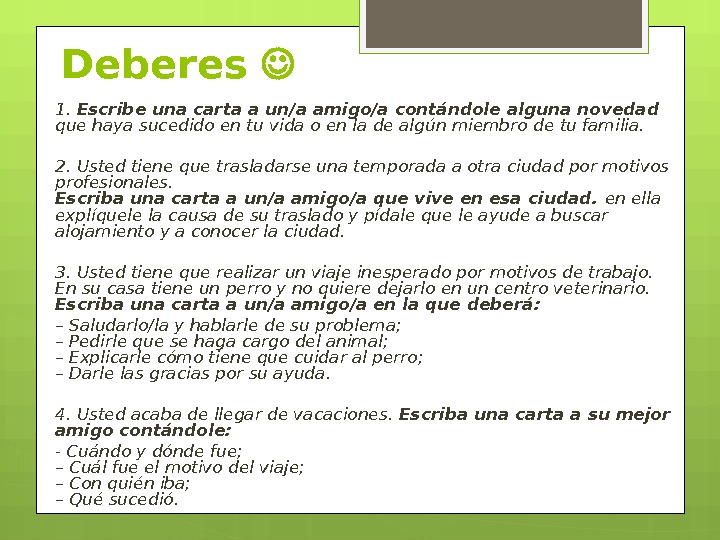 Deberes ☺

1. Escribe una carta a un/a amigo/a contándole alguna novedad que haya sucedido en tu vida o en la de algún miembro de tu familia.

2. Usted tiene que trasladarse una temporada a otra ciudad por motivos profesionales.
Escriba una carta a un/a amigo/a que vive en esa ciudad. en ella explíquele la causa de su traslado y pídale que le ayude a buscar alojamiento y a conocer la ciudad.

3. Usted tiene que realizar un viaje inesperado por motivos de trabajo. En su casa tiene un perro y no quiere dejarlo en un centro veterinario.
Escriba una carta a un/a amigo/a en la que deberá:

– Saludarlo/la y hablarle de su problema;
– Pedirle que se haga cargo del animal;
– Explicarle cómo tiene que cuidar al perro;
– Darle las gracias por su ayuda.

4. Usted acaba de llegar de vacaciones. Escriba una carta a su mejor amigo contándole:

- Cuándo y dónde fue;
– Cuál fue el motivo del viaje;
– Con quién iba;
– Qué sucedió.